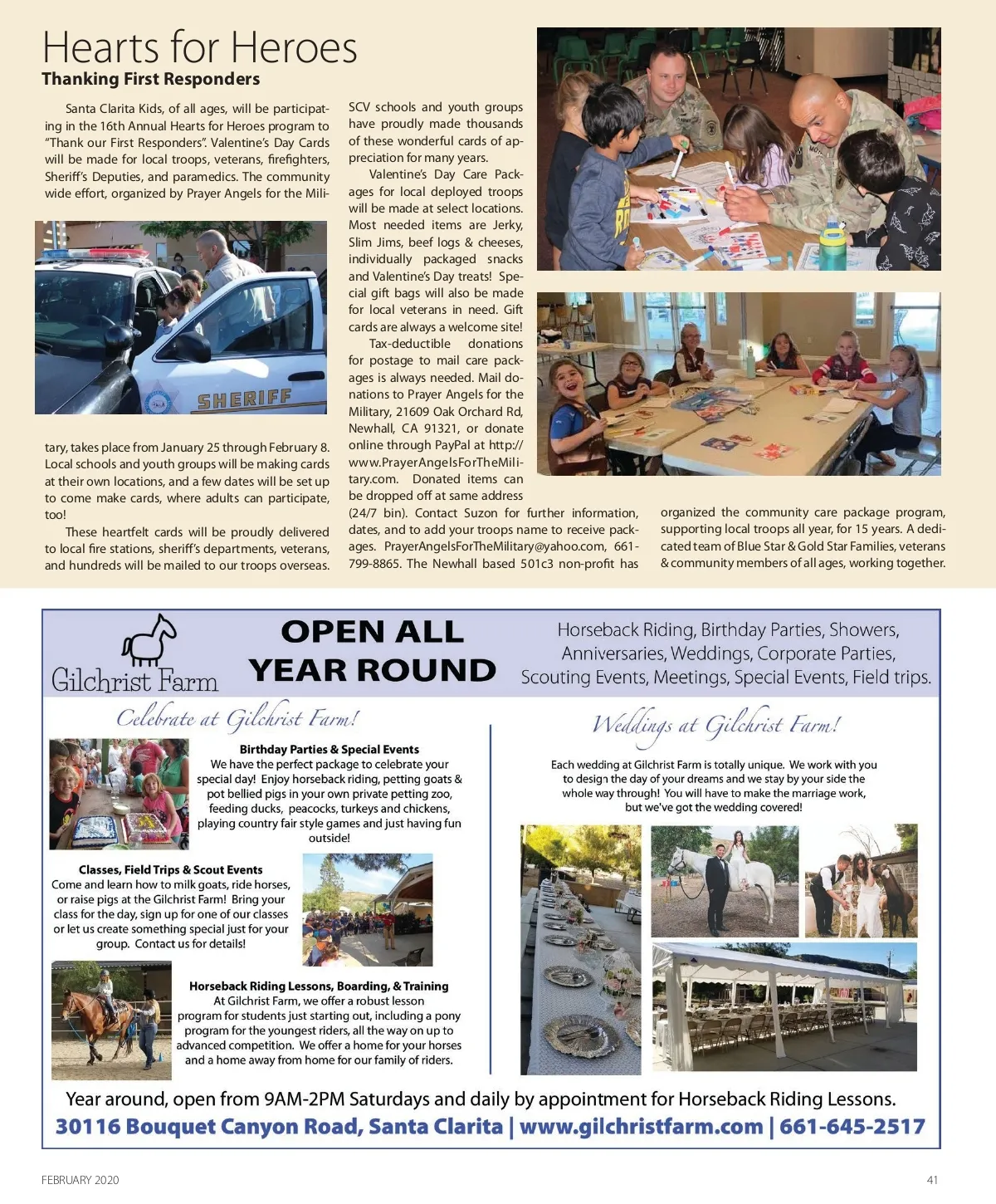 Hearts for Heroes
Thanking First Responders

Santa Clarita Kids, of all ages, will be participating in the 16th Annual Hearts for Heroes program to "Thank our First Responders". Valentine's Day Cards will be made for local troops, veterans, firefighters, Sheriff's Deputies, and paramedics. The community wide effort, organized by Prayer Angels for the Military, takes place from January 25 through February 8. Local schools and youth groups will be making cards at their own locations, and a few dates will be set up to come make cards, where adults can participate, too!

These heartfelt cards will be proudly delivered to local fire stations, sheriff's departments, veterans, and hundreds will be mailed to our troops overseas. SCV schools and youth groups have proudly made thousands of these wonderful cards of appreciation for many years.

Valentine's Day Care Packages for local deployed troops will be made at select locations. Most needed items are Jerky, Slim Jims, beef logs & cheeses, individually packaged snacks and Valentine's Day treats! Special gift bags will also be made for local veterans in need. Gift cards are always a welcome site!

Tax-deductible donations for postage to mail care packages is always needed. Mail donations to Prayer Angels for the Military, 21609 Oak Orchard Rd, Newhall, CA 91321, or donate online through PayPal at http://www.PrayerAngelsForTheMilitary.com. Donated items can be dropped off at same address (24/7 bin). Contact Suzon for further information, dates, and to add your troops name to receive packages. PrayerAngelsForTheMilitary@yahoo.com, 661-799-8865. The Newhall based 501c3 non-profit has organized the community care package program, supporting local troops all year, for 15 years. A dedicated team of Blue Star & Gold Star Families, veterans & community members of all ages, working together.

SHERIFF

Gilchrist Farm
OPEN ALL YEAR ROUND
Horseback Riding, Birthday Parties, Showers, Anniversaries, Weddings, Corporate Parties, Scouting Events, Meetings, Special Events, Field trips.

Celebrate at Gilchrist Farm!

Birthday Parties & Special Events
We have the perfect package to celebrate your special day! Enjoy horseback riding, petting goats & pot bellied pigs in your own private petting zoo, feeding ducks, peacocks, turkeys and chickens, playing country fair style games and just having fun outside!

Classes, Field Trips & Scout Events
Come and learn how to milk goats, ride horses, or raise pigs at the Gilchrist Farm! Bring your class for the day, sign up for one of our classes or let us create something special just for your group. Contact us for details!

Horseback Riding Lessons, Boarding, & Training
At Gilchrist Farm, we offer a robust lesson program for students just starting out, including a pony program for the youngest riders, all the way on up to advanced competition. We offer a home for your horses and a home away from home for our family of riders.

Weddings at Gilchrist Farm!

Each wedding at Gilchrist Farm is totally unique. We work with you to design the day of your dreams and we stay by your side the whole way through! You will have to make the marriage work, but we've got the wedding covered!

Year around, open from 9AM-2PM Saturdays and daily by appointment for Horseback Riding Lessons.
30116 Bouquet Canyon Road, Santa Clarita | www.gilchristfarm.com | 661-645-2517

FEBRUARY 2020
41